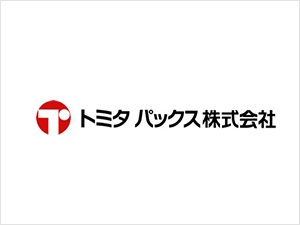 トミタ パックス株式会社